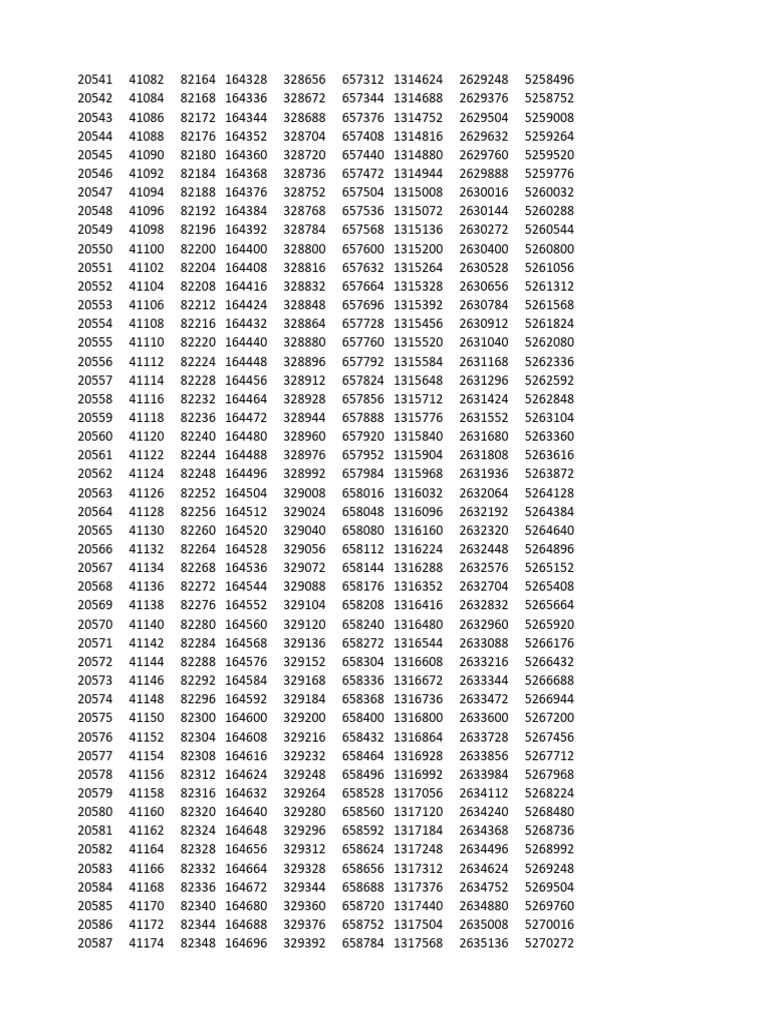 | | | | | | | | | |
|---|---|---|---|---|---|---|---|---|
| 20541 | 41082 | 82164 | 164328 | 328656 | 657312 | 1314624 | 2629248 | 5258496 |
| 20542 | 41084 | 82168 | 164336 | 328672 | 657344 | 1314688 | 2629376 | 5258752 |
| 20543 | 41086 | 82172 | 164344 | 328688 | 657376 | 1314752 | 2629504 | 5259008 |
| 20544 | 41088 | 82176 | 164352 | 328704 | 657408 | 1314816 | 2629632 | 5259264 |
| 20545 | 41090 | 82180 | 164360 | 328720 | 657440 | 1314880 | 2629760 | 5259520 |
| 20546 | 41092 | 82184 | 164368 | 328736 | 657472 | 1314944 | 2629888 | 5259776 |
| 20547 | 41094 | 82188 | 164376 | 328752 | 657504 | 1315008 | 2630016 | 5260032 |
| 20548 | 41096 | 82192 | 164384 | 328768 | 657536 | 1315072 | 2630144 | 5260288 |
| 20549 | 41098 | 82196 | 164392 | 328784 | 657568 | 1315136 | 2630272 | 5260544 |
| 20550 | 41100 | 82200 | 164400 | 328800 | 657600 | 1315200 | 2630400 | 5260800 |
| 20551 | 41102 | 82204 | 164408 | 328816 | 657632 | 1315264 | 2630528 | 5261056 |
| 20552 | 41104 | 82208 | 164416 | 328832 | 657664 | 1315328 | 2630656 | 5261312 |
| 20553 | 41106 | 82212 | 164424 | 328848 | 657696 | 1315392 | 2630784 | 5261568 |
| 20554 | 41108 | 82216 | 164432 | 328864 | 657728 | 1315456 | 2630912 | 5261824 |
| 20555 | 41110 | 82220 | 164440 | 328880 | 657760 | 1315520 | 2631040 | 5262080 |
| 20556 | 41112 | 82224 | 164448 | 328896 | 657792 | 1315584 | 2631168 | 5262336 |
| 20557 | 41114 | 82228 | 164456 | 328912 | 657824 | 1315648 | 2631296 | 5262592 |
| 20558 | 41116 | 82232 | 164464 | 328928 | 657856 | 1315712 | 2631424 | 5262848 |
| 20559 | 41118 | 82236 | 164472 | 328944 | 657888 | 1315776 | 2631552 | 5263104 |
| 20560 | 41120 | 82240 | 164480 | 328960 | 657920 | 1315840 | 2631680 | 5263360 |
| 20561 | 41122 | 82244 | 164488 | 328976 | 657952 | 1315904 | 2631808 | 5263616 |
| 20562 | 41124 | 82248 | 164496 | 328992 | 657984 | 1315968 | 2631936 | 5263872 |
| 20563 | 41126 | 82252 | 164504 | 329008 | 658016 | 1316032 | 2632064 | 5264128 |
| 20564 | 41128 | 82256 | 164512 | 329024 | 658048 | 1316096 | 2632192 | 5264384 |
| 20565 | 41130 | 82260 | 164520 | 329040 | 658080 | 1316160 | 2632320 | 5264640 |
| 20566 | 41132 | 82264 | 164528 | 329056 | 658112 | 1316224 | 2632448 | 5264896 |
| 20567 | 41134 | 82268 | 164536 | 329072 | 658144 | 1316288 | 2632576 | 5265152 |
| 20568 | 41136 | 82272 | 164544 | 329088 | 658176 | 1316352 | 2632704 | 5265408 |
| 20569 | 41138 | 82276 | 164552 | 329104 | 658208 | 1316416 | 2632832 | 5265664 |
| 20570 | 41140 | 82280 | 164560 | 329120 | 658240 | 1316480 | 2632960 | 5265920 |
| 20571 | 41142 | 82284 | 164568 | 329136 | 658272 | 1316544 | 2633088 | 5266176 |
| 20572 | 41144 | 82288 | 164576 | 329152 | 658304 | 1316608 | 2633216 | 5266432 |
| 20573 | 41146 | 82292 | 164584 | 329168 | 658336 | 1316672 | 2633344 | 5266688 |
| 20574 | 41148 | 82296 | 164592 | 329184 | 658368 | 1316736 | 2633472 | 5266944 |
| 20575 | 41150 | 82300 | 164600 | 329200 | 658400 | 1316800 | 2633600 | 5267200 |
| 20576 | 41152 | 82304 | 164608 | 329216 | 658432 | 1316864 | 2633728 | 5267456 |
| 20577 | 41154 | 82308 | 164616 | 329232 | 658464 | 1316928 | 2633856 | 5267712 |
| 20578 | 41156 | 82312 | 164624 | 329248 | 658496 | 1316992 | 2633984 | 5267968 |
| 20579 | 41158 | 82316 | 164632 | 329264 | 658528 | 1317056 | 2634112 | 5268224 |
| 20580 | 41160 | 82320 | 164640 | 329280 | 658560 | 1317120 | 2634240 | 5268480 |
| 20581 | 41162 | 82324 | 164648 | 329296 | 658592 | 1317184 | 2634368 | 5268736 |
| 20582 | 41164 | 82328 | 164656 | 329312 | 658624 | 1317248 | 2634496 | 5268992 |
| 20583 | 41166 | 82332 | 164664 | 329328 | 658656 | 1317312 | 2634624 | 5269248 |
| 20584 | 41168 | 82336 | 164672 | 329344 | 658688 | 1317376 | 2634752 | 5269504 |
| 20585 | 41170 | 82340 | 164680 | 329360 | 658720 | 1317440 | 2634880 | 5269760 |
| 20586 | 41172 | 82344 | 164688 | 329376 | 658752 | 1317504 | 2635008 | 5270016 |
| 20587 | 41174 | 82348 | 164696 | 329392 | 658784 | 1317568 | 2635136 | 5270272 |